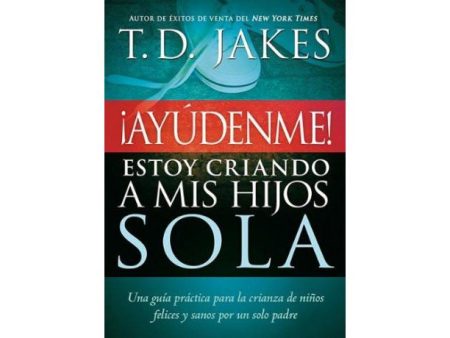 AUTOR DE ÉXITOS DE VENTA DEL NEW YORK TIMES

T. D. JAKES

¡AYÚDENME!

ESTOY CRIANDO A MIS HIJOS SOLA

Una guía práctica para la crianza de niños felices y sanos por un solo padre